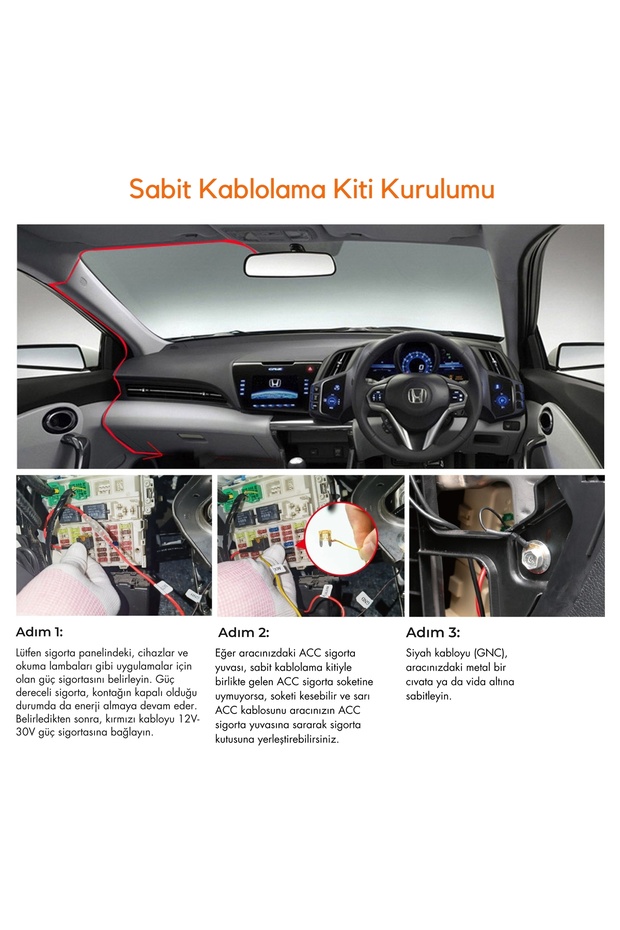 Sabit Kablolama Kiti Kurulumu

Adım 1:

Lütfen sigorta panelindeki, cihazlar ve okuma lambaları gibi uygulamalar için olan güç sigortasını belirleyin. Güç dereceli sigorta, kontağın kapalı olduğu durumda da enerji almaya devam eder. Belirledikten sonra, kırmızı kabloyu 12V-30V güç sigortasına bağlayın.

Adım 2:

Eğer aracınızdaki ACC sigorta yuvası, sabit kablolama kitiyle birlikte gelen ACC sigorta soketine uymuyorsa, soketi kesebilir ve sarı ACC kablosunu aracınızın ACC sigorta yuvasına sararak sigorta kutusuna yerleştirebilirsiniz.

Adım 3:

Siyah kabloyu (GNC), aracınızdaki metal bir cıvata ya da vida altına sabitleyin.